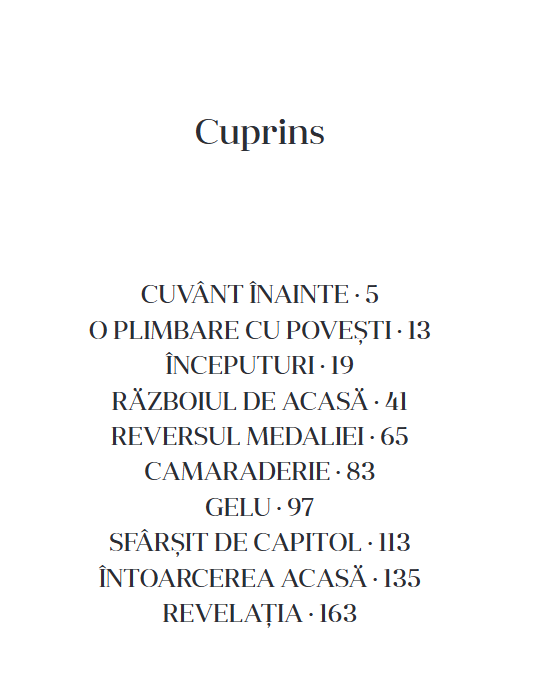 Cuprins

CUVÂNT ÎNAINTE · 5
O PLIMBARE CU POVEȘTI · 13
ÎNCEPUTURI · 19
RĂZBOIUL DE ACASĂ · 41
REVERSUL MEDALIEI · 65
CAMARADERIE · 83
GELU · 97
SFÂRȘIT DE CAPITOL · 113
ÎNTOARCEREA ACASĂ · 135
REVELAȚIA · 163